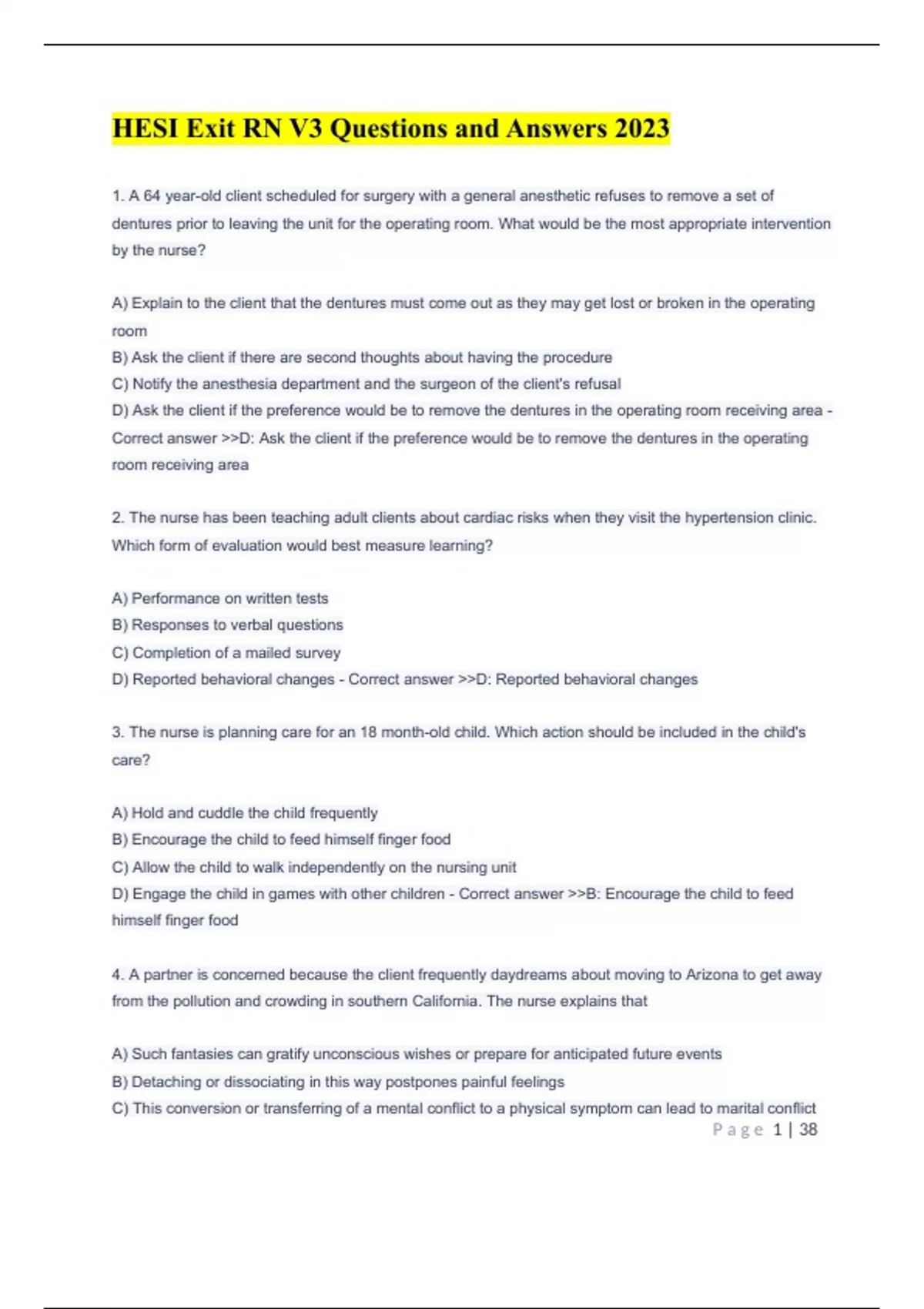 HESI Exit RN V3 Questions and Answers 2023

1. A 64 year-old client scheduled for surgery with a general anesthetic refuses to remove a set of dentures prior to leaving the unit for the operating room. What would be the most appropriate intervention by the nurse?

A) Explain to the client that the dentures must come out as they may get lost or broken in the operating room
B) Ask the client if there are second thoughts about having the procedure
C) Notify the anesthesia department and the surgeon of the client's refusal
D) Ask the client if the preference would be to remove the dentures in the operating room receiving area - Correct answer >>D: Ask the client if the preference would be to remove the dentures in the operating room receiving area

2. The nurse has been teaching adult clients about cardiac risks when they visit the hypertension clinic. Which form of evaluation would best measure learning?

A) Performance on written tests
B) Responses to verbal questions
C) Completion of a mailed survey
D) Reported behavioral changes - Correct answer >>D: Reported behavioral changes

3. The nurse is planning care for an 18 month-old child. Which action should be included in the child's care?

A) Hold and cuddle the child frequently
B) Encourage the child to feed himself finger food
C) Allow the child to walk independently on the nursing unit
D) Engage the child in games with other children - Correct answer >>B: Encourage the child to feed himself finger food

4. A partner is concerned because the client frequently daydreams about moving to Arizona to get away from the pollution and crowding in southern California. The nurse explains that

A) Such fantasies can gratify unconscious wishes or prepare for anticipated future events
B) Detaching or dissociating in this way postpones painful feelings
C) This conversion or transferring of a mental conflict to a physical symptom can lead to marital conflict

Page 1 | 38